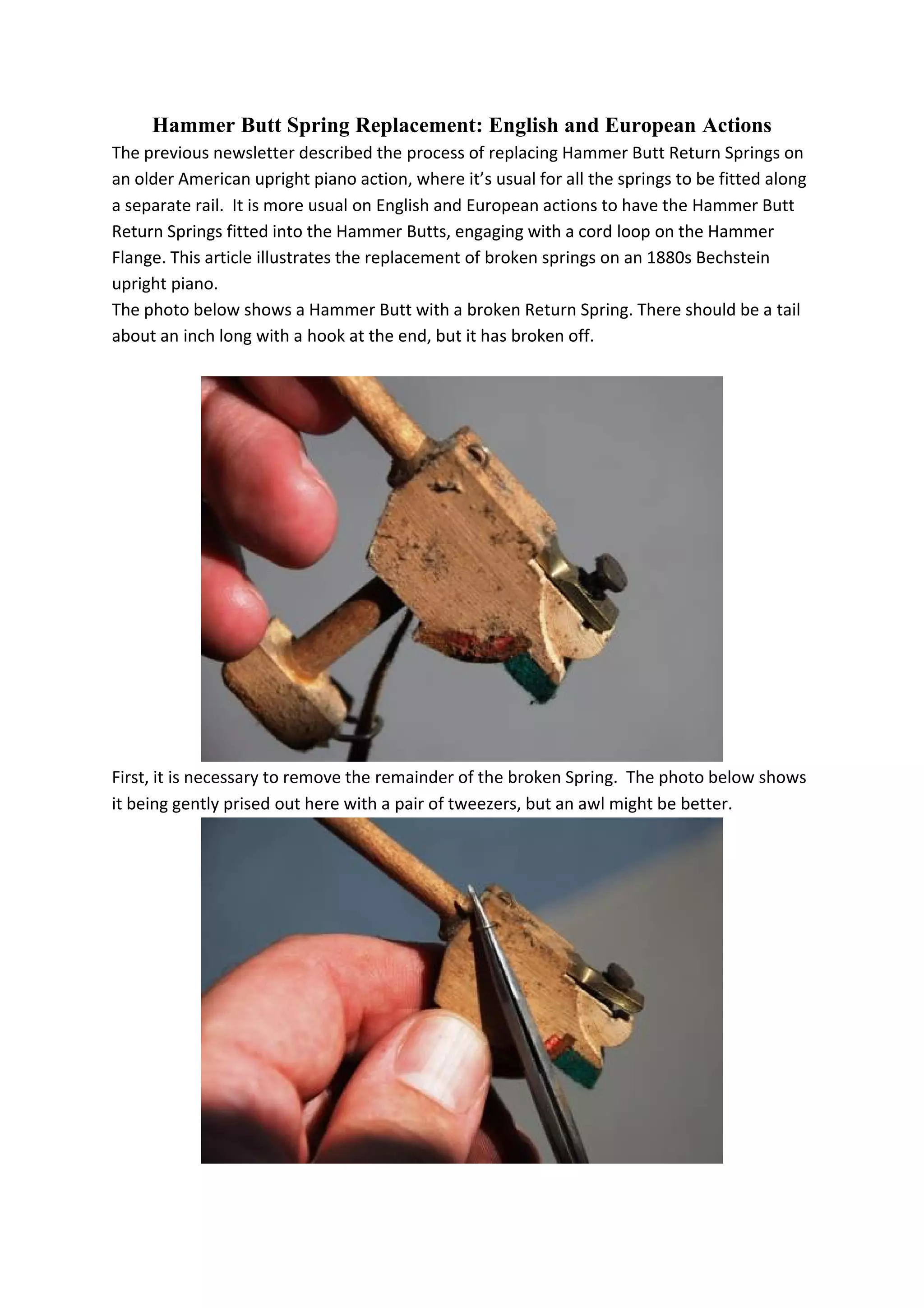 Hammer Butt Spring Replacement: English and European Actions

The previous newsletter described the process of replacing Hammer Butt Return Springs on an older American upright piano action, where it's usual for all the springs to be fitted along a separate rail. It is more usual on English and European actions to have the Hammer Butt Return Springs fitted into the Hammer Butts, engaging with a cord loop on the Hammer Flange. This article illustrates the replacement of broken springs on an 1880s Bechstein upright piano.

The photo below shows a Hammer Butt with a broken Return Spring. There should be a tail about an inch long with a hook at the end, but it has broken off.

First, it is necessary to remove the remainder of the broken Spring. The photo below shows it being gently prised out here with a pair of tweezers, but an awl might be better.